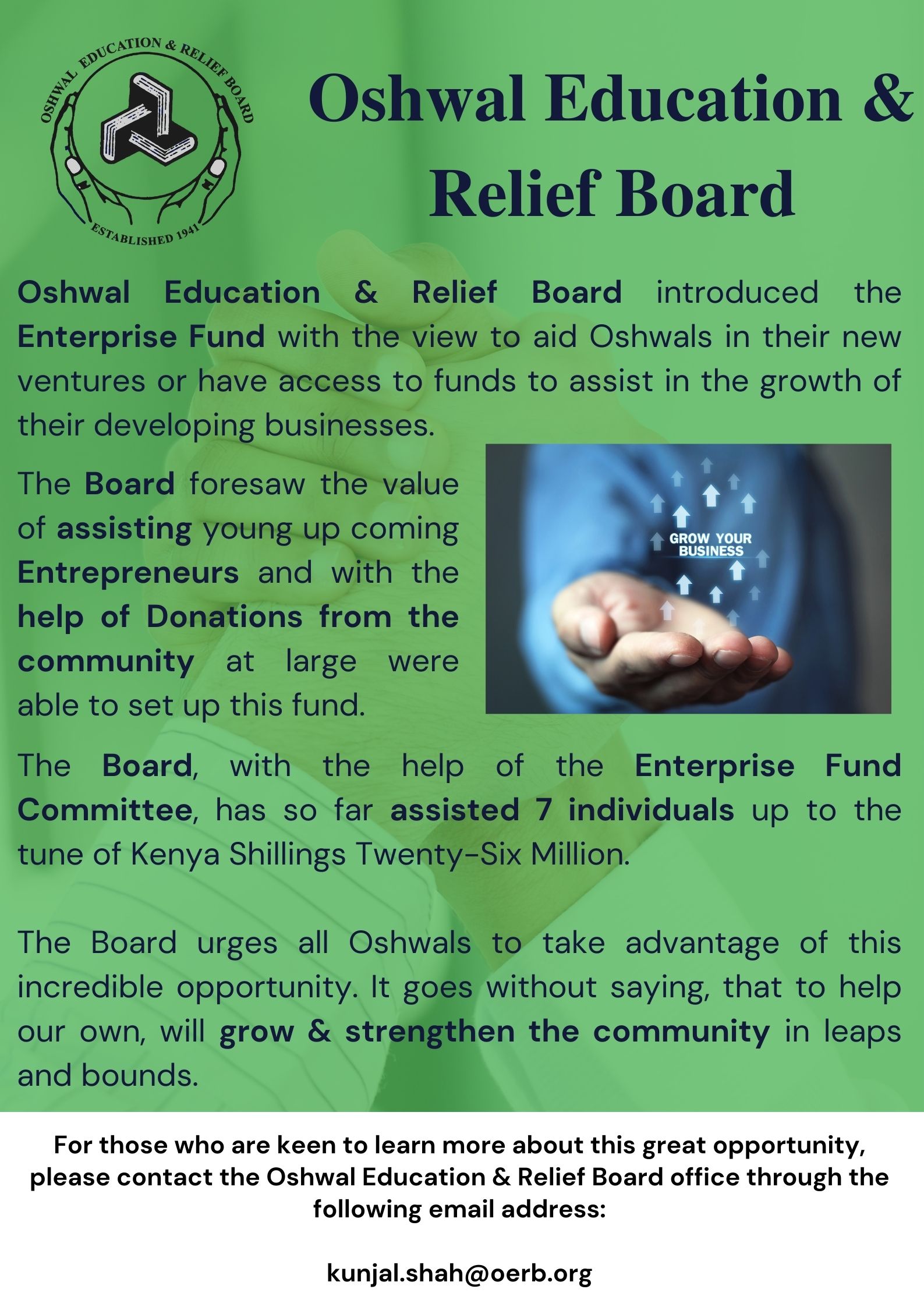 OSHWAL EDUCATION & RELIEF BOARD
ESTABLISHED 1941

Oshwal Education & Relief Board

Oshwal Education & Relief Board introduced the Enterprise Fund with the view to aid Oshwals in their new ventures or have access to funds to assist in the growth of their developing businesses.

The Board foresaw the value of assisting young up coming Entrepreneurs and with the help of Donations from the community at large were able to set up this fund.

GROW YOUR BUSINESS

The Board, with the help of the Enterprise Fund Committee, has so far assisted 7 individuals up to the tune of Kenya Shillings Twenty-Six Million.

The Board urges all Oshwals to take advantage of this incredible opportunity. It goes without saying, that to help our own, will grow & strengthen the community in leaps and bounds.

For those who are keen to learn more about this great opportunity, please contact the Oshwal Education & Relief Board office through the following email address:

kunjal.shah@oerb.org